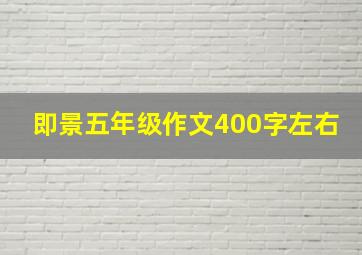 即景五年级作文400字左右